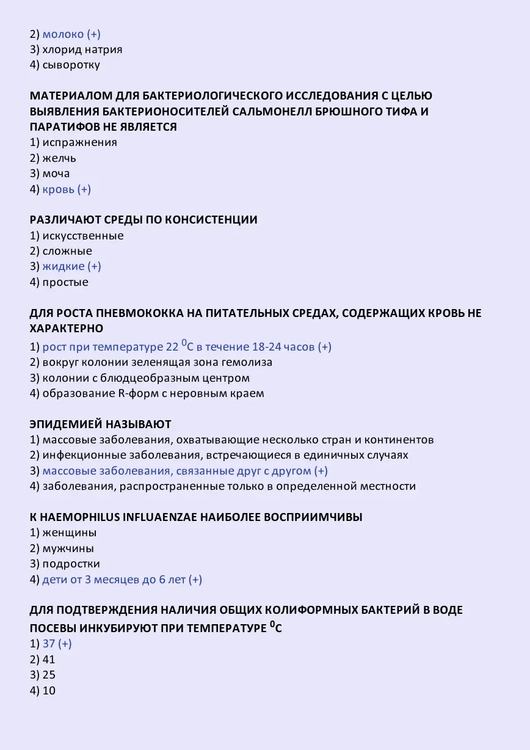 2) молоко (+)
3) хлорид натрия
4) сыворотку

МАТЕРИАЛОМ ДЛЯ БАКТЕРИОЛОГИЧЕСКОГО ИССЛЕДОВАНИЯ С ЦЕЛЬЮ ВЫЯВЛЕНИЯ БАКТЕРИОНОСИТЕЛЕЙ САЛЬМОНЕЛЛ БРЮШНОГО ТИФА И ПАРАТИФОВ НЕ ЯВЛЯЕТСЯ
1) испражнения
2) желчь
3) моча
4) кровь (+)

РАЗЛИЧАЮТ СРЕДЫ ПО КОНСИСТЕНЦИИ
1) искусственные
2) сложные
3) жидкие (+)
4) простые

ДЛЯ РОСТА ПНЕВМОКОККА НА ПИТАТЕЛЬНЫХ СРЕДАХ, СОДЕРЖАЩИХ КРОВЬ НЕ ХАРАКТЕРНО
1) рост при температуре 22 $^0$С в течение 18-24 часов (+)
2) вокруг колонии зеленящая зона гемолиза
3) колонии с блюдцеобразным центром
4) образование R-форм с неровным краем

ЭПИДЕМИЕЙ НАЗЫВАЮТ
1) массовые заболевания, охватывающие несколько стран и континентов
2) инфекционные заболевания, встречающиеся в единичных случаях
3) массовые заболевания, связанные друг с другом (+)
4) заболевания, распространенные только в определенной местности

К HAEMOPHILUS INFLUAENZAE НАИБОЛЕЕ ВОСПРИИМЧИВЫ
1) женщины
2) мужчины
3) подростки
4) дети от 3 месяцев до 6 лет (+)

ДЛЯ ПОДТВЕРЖДЕНИЯ НАЛИЧИЯ ОБЩИХ КОЛИФОРМНЫХ БАКТЕРИЙ В ВОДЕ ПОСЕВЫ ИНКУБИРУЮТ ПРИ ТЕМПЕРАТУРЕ $^0$С
1) 37 (+)
2) 41
3) 25
4) 10